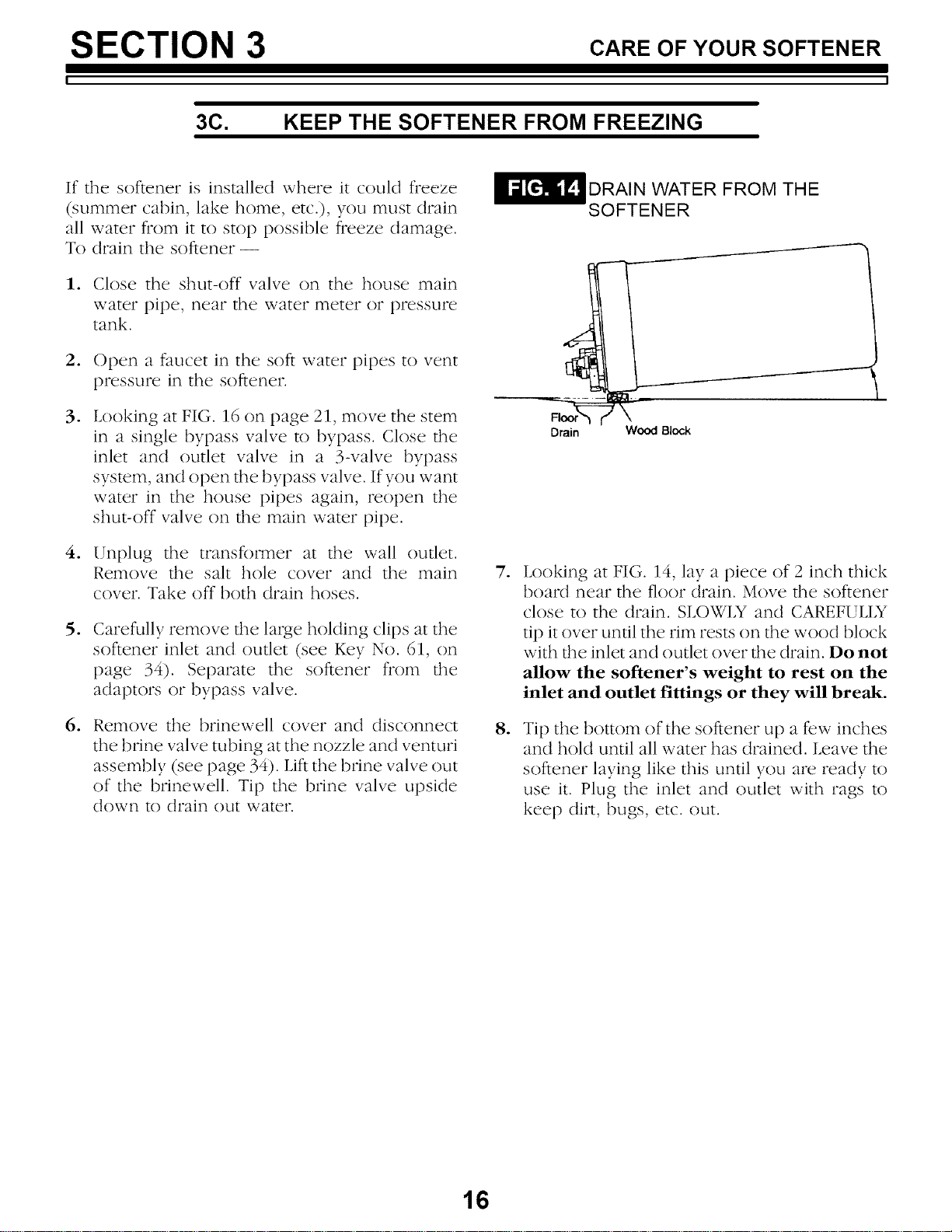 SECTION 3

CARE OF YOUR SOFTENER

3C. KEEP THE SOFTENER FROM FREEZING

If the softener is installed where it could freeze (summer cabin, lake home, etc.), you must drain all water from it to stop possible freeze damage. To drain the softener —

1. Close the shut-off valve on the house main water pipe, near the water meter or pressure tank.

2. Open a faucet in the soft water pipes to vent pressure in the softener.

3. Looking at FIG. 16 on page 21, move the stem in a single bypass valve to bypass. Close the inlet and outlet valve in a 3-valve bypass system, and open the bypass valve. If you want water in the house pipes again, reopen the shut-off valve on the main water pipe.

4. Unplug the transformer at the wall outlet. Remove the salt hole cover and the main cover. Take off both drain hoses.

5. Carefully remove the large holding clips at the softener inlet and outlet (see Key No. 61, on page 34). Separate the softener from the adaptors or bypass valve.

6. Remove the brinewell cover and disconnect the brine valve tubing at the nozzle and venturi assembly (see page 34). Lift the brine valve out of the brinewell. Tip the brine valve upside down to drain out water.

FIG. 14 DRAIN WATER FROM THE SOFTENER

Floor Drain

Wood Block

7. Looking at FIG. 14, lay a piece of 2 inch thick board near the floor drain. Move the softener close to the drain. SLOWLY and CAREFULLY tip it over until the rim rests on the wood block with the inlet and outlet over the drain. Do not allow the softener's weight to rest on the inlet and outlet fittings or they will break.

8. Tip the bottom of the softener up a few inches and hold until all water has drained. Leave the softener laying like this until you are ready to use it. Plug the inlet and outlet with rags to keep dirt, bugs, etc. out.

16